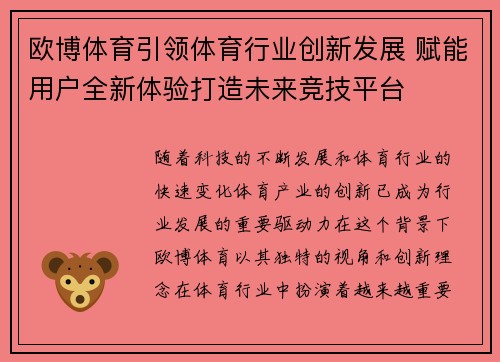 欧博体育引领体育行业创新发展 赋能用户全新体验打造未来竞技平台

随着科技的不断发展和体育行业的快速变化体育产业的创新已成为行业发展的重要驱动力在这个背景下欧博体育以其独特的视角和创新理念在体育行业中扮演着越来越重要